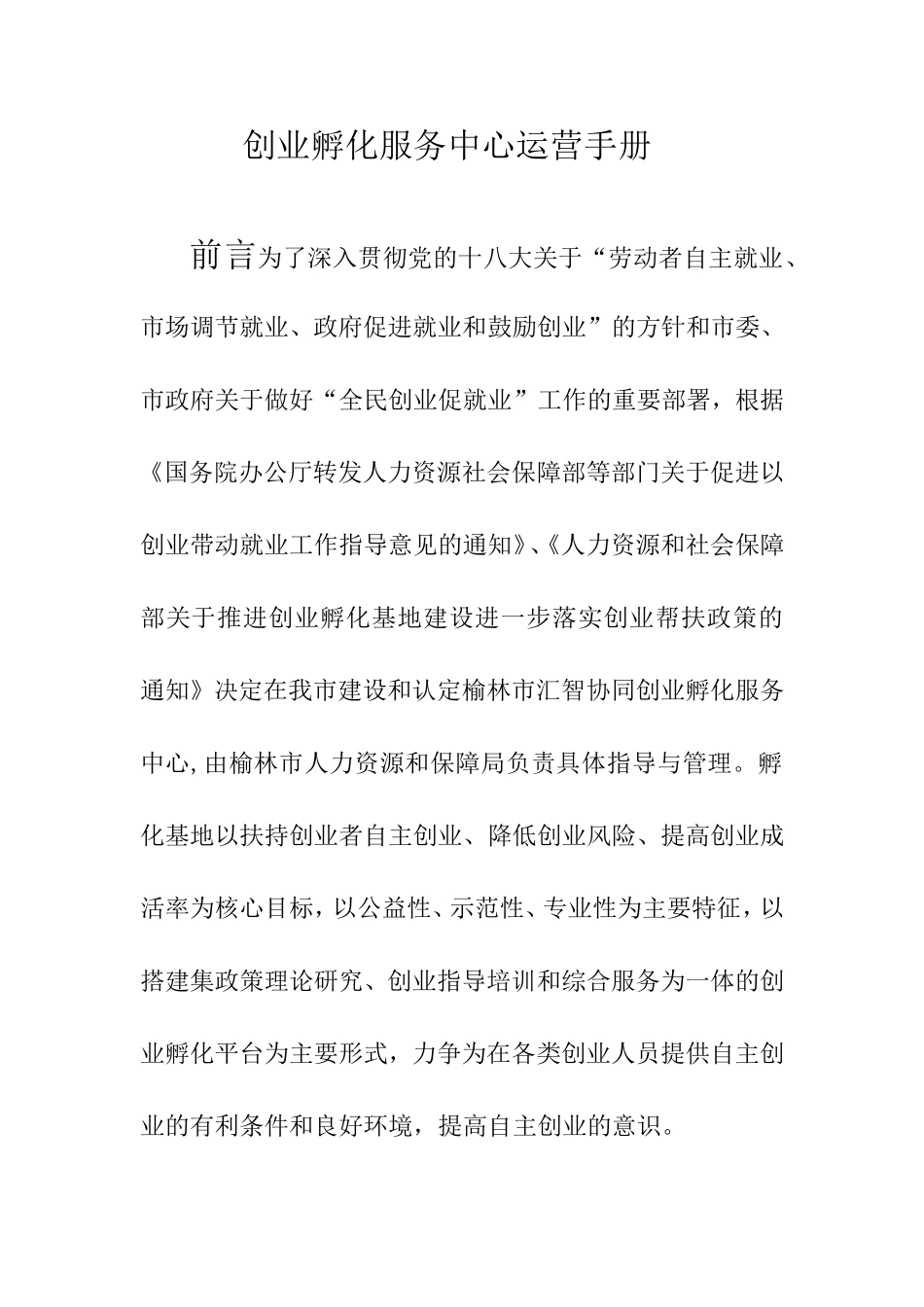 创业孵化服务中心运营手册

前言为了深入贯彻党的十八大关于“劳动者自主就业、市场调节就业、政府促进就业和鼓励创业”的方针和市委、市政府关于做好“全民创业促就业”工作的重要部署，根据《国务院办公厅转发人力资源社会保障部等部门关于促进以创业带动就业工作指导意见的通知》、《人力资源和社会保障部关于推进创业孵化基地建设进一步落实创业帮扶政策的通知》决定在我市建设和认定榆林市汇智协同创业孵化服务中心,由榆林市人力资源和保障局负责具体指导与管理。孵化基地以扶持创业者自主创业、降低创业风险、提高创业成活率为核心目标，以公益性、示范性、专业性为主要特征，以搭建集政策理论研究、创业指导培训和综合服务为一体的创业孵化平台为主要形式，力争为在各类创业人员提供自主创业的有利条件和良好环境，提高自主创业的意识。